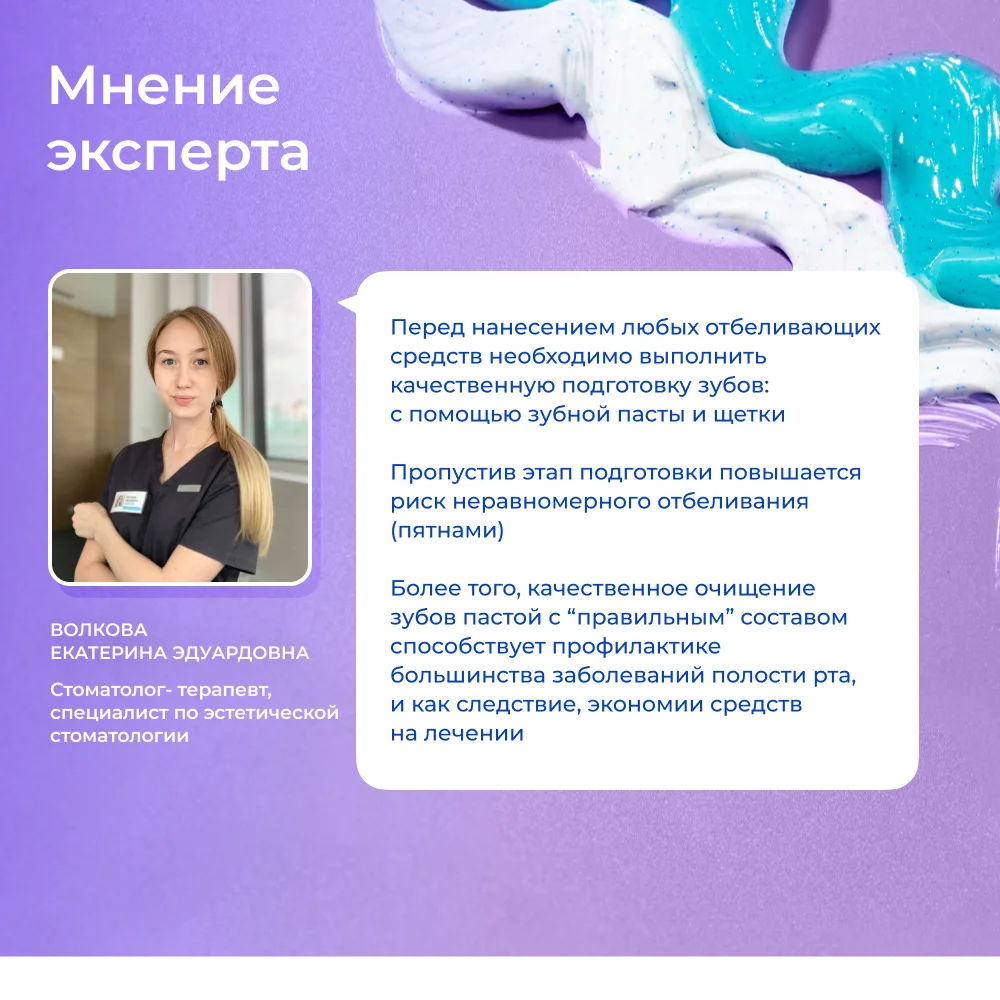 Мнение эксперта

ВОЛКОВА
ЕКАТЕРИНА ЭДУАРДОВНА

Стоматолог- терапевт, специалист по эстетической стоматологии

Перед нанесением любых отбеливающих средств необходимо выполнить качественную подготовку зубов: с помощью зубной пасты и щетки

Пропустив этап подготовки повышается риск неравномерного отбеливания (пятнами)

Более того, качественное очищение зубов пастой с “правильным” составом способствует профилактике большинства заболеваний полости рта, и как следствие, экономии средств на лечении